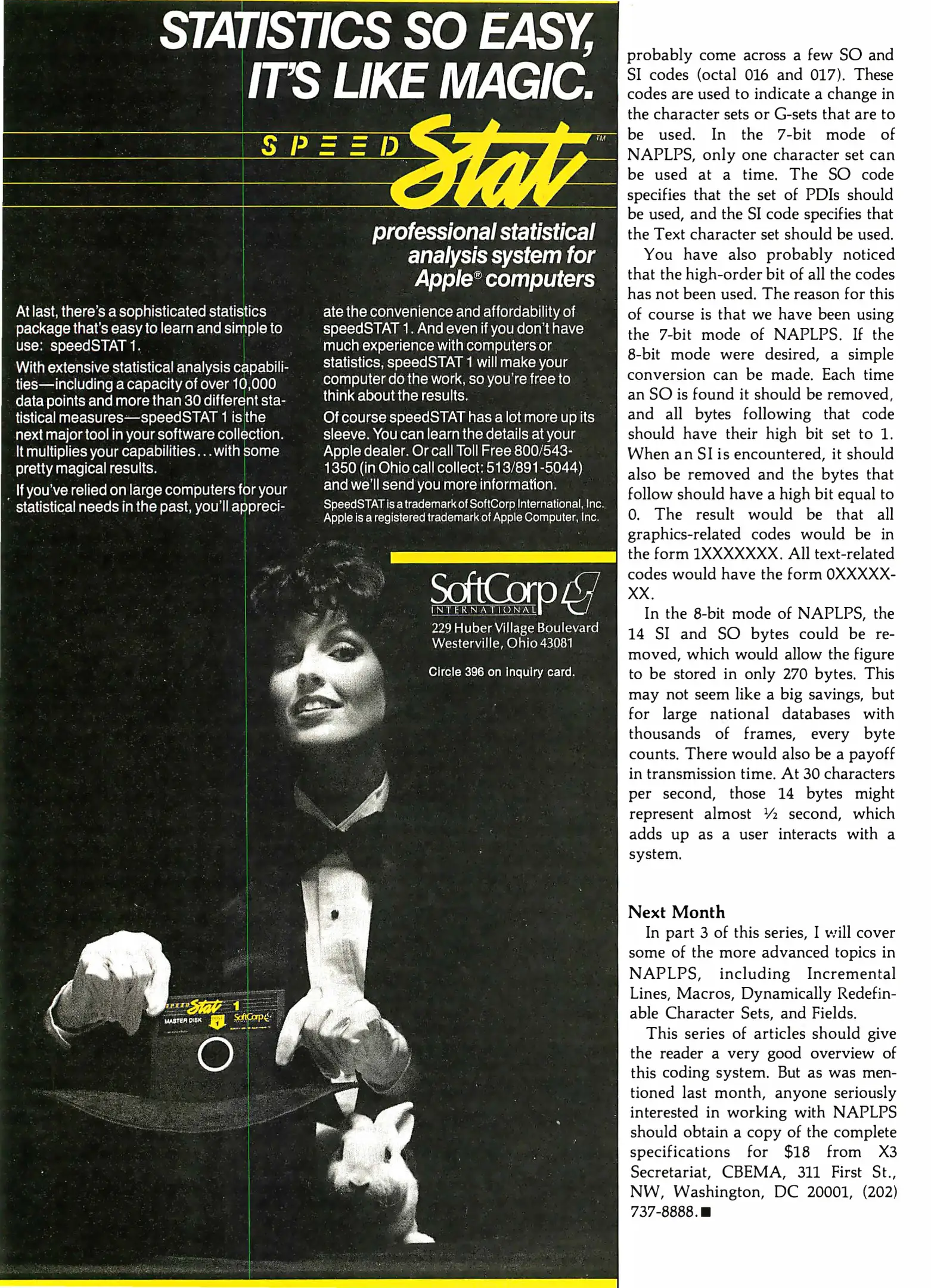 STATISTICS SO EASY, IT'S LIKE MAGIC.

SPEED Stat™

professional statistical analysis system for Apple® computers

At last, there's a sophisticated statistics package that's easy to learn and simple to use: speedSTAT 1.

With extensive statistical analysis capabilities—including a capacity of over 10,000 data points and more than 30 different statistical measures—speedSTAT 1 is the next major tool in your software collection. It multiplies your capabilities...with some pretty magical results.

If you've relied on large computers for your statistical needs in the past, you'll appreciate the convenience and affordability of speedSTAT 1. And even if you don't have much experience with computers or statistics, speedSTAT 1 will make your computer do the work, so you're free to think about the results.

Of course speedSTAT has a lot more up its sleeve. You can learn the details at your Apple dealer. Or call Toll Free 800/543-1350 (in Ohio call collect: 513/891-5044) and we'll send you more information.

SpeedSTAT is a trademark of SoftCorp International, Inc. Apple is a registered trademark of Apple Computer, Inc.

SoftCorp INTERNATIONAL
229 Huber Village Boulevard
Westerville, Ohio 43081

Circle 396 on inquiry card.

SPEED Stat 1 MASTER DISK SoftCorp

probably come across a few SO and SI codes (octal 016 and 017). These codes are used to indicate a change in the character sets or G-sets that are to be used. In the 7-bit mode of NAPLPS, only one character set can be used at a time. The SO code specifies that the set of PDIs should be used, and the SI code specifies that the Text character set should be used.

You have also probably noticed that the high-order bit of all the codes has not been used. The reason for this of course is that we have been using the 7-bit mode of NAPLPS. If the 8-bit mode were desired, a simple conversion can be made. Each time an SO is found it should be removed, and all bytes following that code should have their high bit set to 1. When an SI is encountered, it should also be removed and the bytes that follow should have a high bit equal to 0. The result would be that all graphics-related codes would be in the form 1XXXXXXX. All text-related codes would have the form 0XXXXXXX.

In the 8-bit mode of NAPLPS, the 14 SI and SO bytes could be removed, which would allow the figure to be stored in only 270 bytes. This may not seem like a big savings, but for large national databases with thousands of frames, every byte counts. There would also be a payoff in transmission time. At 30 characters per second, those 14 bytes might represent almost ½ second, which adds up as a user interacts with a system.

Next Month
In part 3 of this series, I will cover some of the more advanced topics in NAPLPS, including Incremental Lines, Macros, Dynamically Redefinable Character Sets, and Fields.

This series of articles should give the reader a very good overview of this coding system. But as was mentioned last month, anyone seriously interested in working with NAPLPS should obtain a copy of the complete specifications for $18 from X3 Secretariat, CBEMA, 311 First St., NW, Washington, DC 20001, (202) 737-8888.■